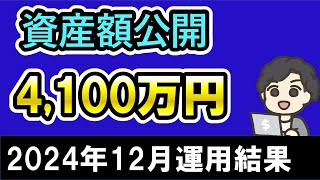 資産額公開

4,100万円

$

2024年12月運用結果